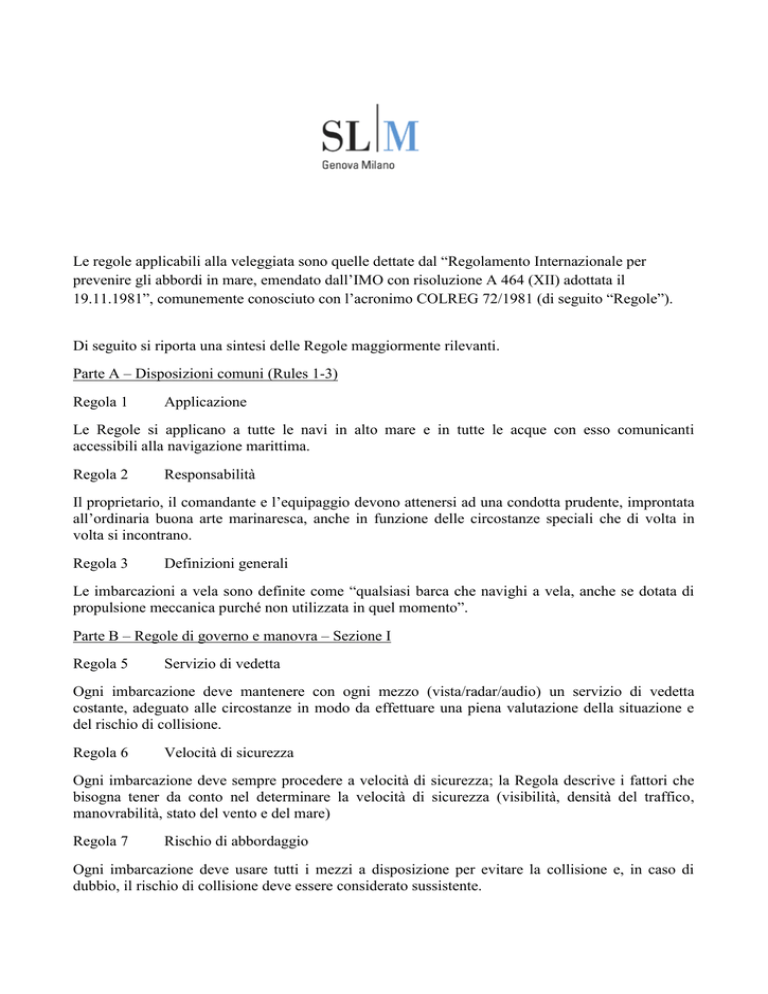 SL|M
Genova Milano

Le regole applicabili alla veleggiata sono quelle dettate dal “Regolamento Internazionale per prevenire gli abbordi in mare, emendato dall’IMO con risoluzione A 464 (XII) adottata il 19.11.1981”, comunemente conosciuto con l’acronimo COLREG 72/1981 (di seguito “Regole”).

Di seguito si riporta una sintesi delle Regole maggiormente rilevanti.

Parte A – Disposizioni comuni (Rules 1-3)

Regola 1 Applicazione

Le Regole si applicano a tutte le navi in alto mare e in tutte le acque con esso comunicanti accessibili alla navigazione marittima.

Regola 2 Responsabilità

Il proprietario, il comandante e l’equipaggio devono attenersi ad una condotta prudente, improntata all’ordinaria buona arte marinaresca, anche in funzione delle circostanze speciali che di volta in volta si incontrano.

Regola 3 Definizioni generali

Le imbarcazioni a vela sono definite come “qualsiasi barca che navighi a vela, anche se dotata di propulsione meccanica purché non utilizzata in quel momento”.

Parte B – Regole di governo e manovra – Sezione I

Regola 5 Servizio di vedetta

Ogni imbarcazione deve mantenere con ogni mezzo (vista/radar/audio) un servizio di vedetta costante, adeguato alle circostanze in modo da effettuare una piena valutazione della situazione e del rischio di collisione.

Regola 6 Velocità di sicurezza

Ogni imbarcazione deve sempre procedere a velocità di sicurezza; la Regola descrive i fattori che bisogna tener da conto nel determinare la velocità di sicurezza (visibilità, densità del traffico, manovrabilità, stato del vento e del mare)

Regola 7 Rischio di abbordaggio

Ogni imbarcazione deve usare tutti i mezzi a disposizione per evitare la collisione e, in caso di dubbio, il rischio di collisione deve essere considerato sussistente.